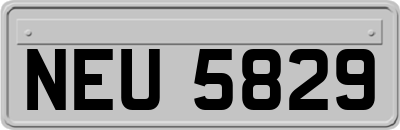 NEU 5829